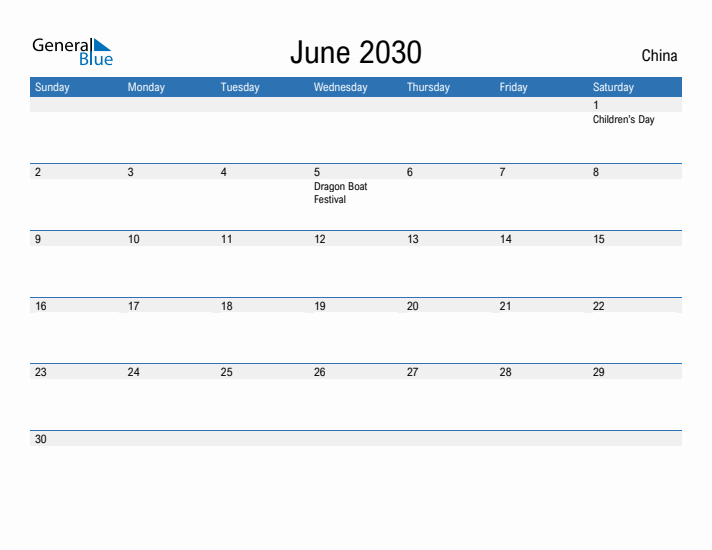 General Blue

June 2030

China

| Sunday | Monday | Tuesday | Wednesday | Thursday | Friday | Saturday |
|---|---|---|---|---|---|---|
| | | | | | | 1 Children's Day |
| 2 | 3 | 4 | 5 Dragon Boat Festival | 6 | 7 | 8 |
| 9 | 10 | 11 | 12 | 13 | 14 | 15 |
| 16 | 17 | 18 | 19 | 20 | 21 | 22 |
| 23 | 24 | 25 | 26 | 27 | 28 | 29 |
| 30 | | | | | | |